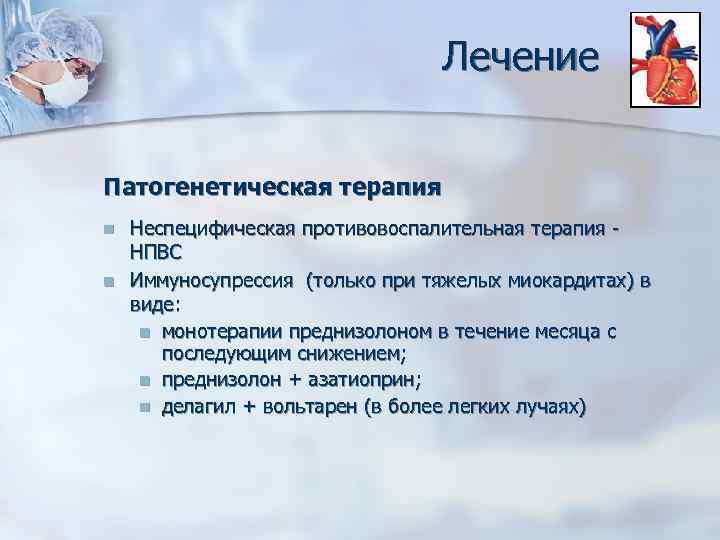 Лечение

Патогенетическая терапия

Неспецифическая противовоспалительная терапия - НПВС

Иммуносупрессия (только при тяжелых миокардитах) в виде:

монотерапии преднизолоном в течение месяца с последующим снижением;

преднизолон + азатиоприн;

делагил + вольтарен (в более легких лучаях)